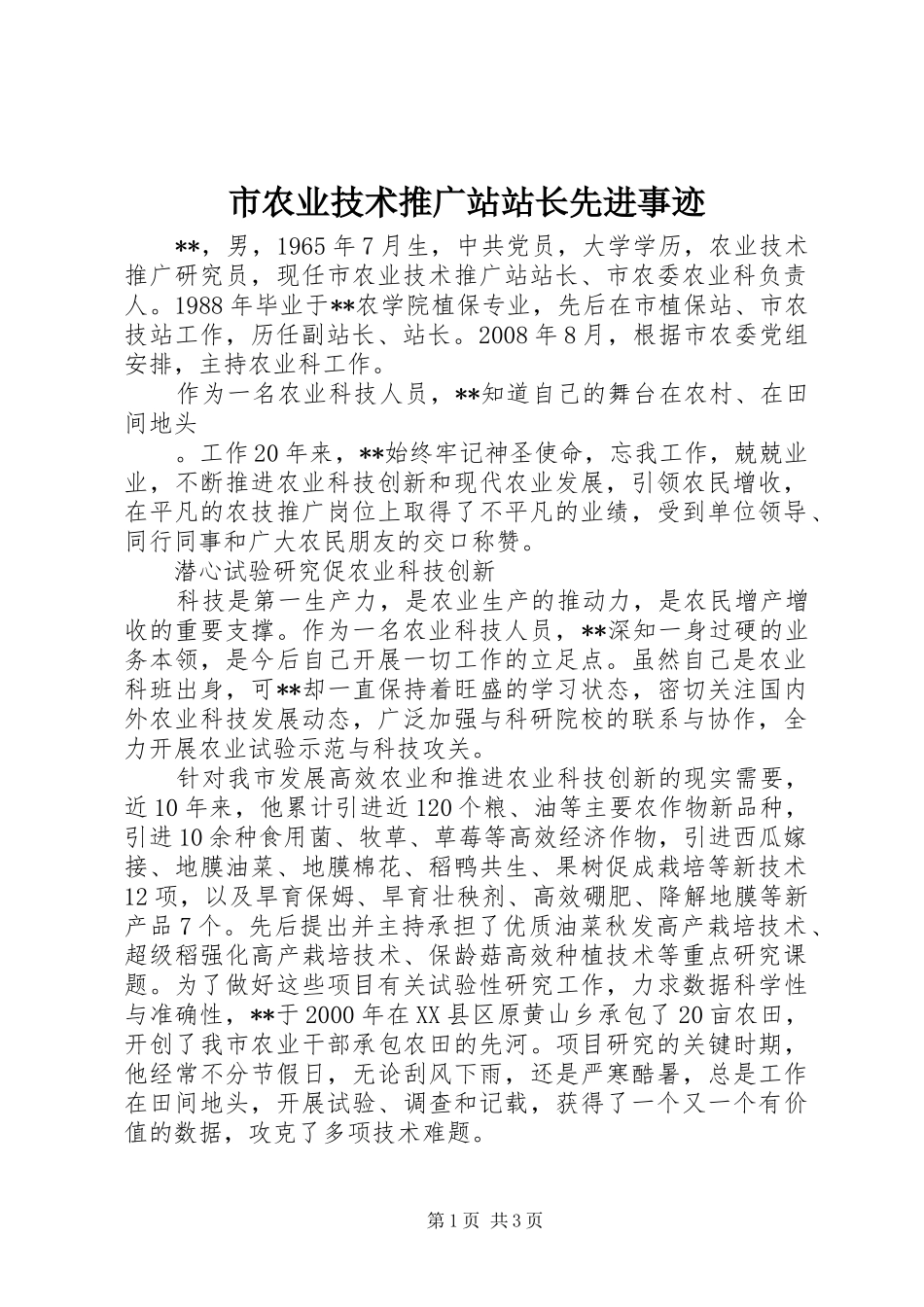 市农业技术推广站站长先进事迹

**，男，1965年7月生，中共党员，大学学历，农业技术推广研究员，现任市农业技术推广站站长、市农委农业科负责人。1988年毕业于**农学院植保专业，先后在市植保站、市农技站工作，历任副站长、站长。2008年8月，根据市农委党组安排，主持农业科工作。

作为一名农业科技人员，**知道自己的舞台在农村、在田间地头

。工作20年来，**始终牢记神圣使命，忘我工作，兢兢业业，不断推进农业科技创新和现代农业发展，引领农民增收，在平凡的农技推广岗位上取得了不平凡的业绩，受到单位领导、同行同事和广大农民朋友的交口称赞。

潜心试验研究促农业科技创新

科技是第一生产力，是农业生产的推动力，是农民增产增收的重要支撑。作为一名农业科技人员，**深知一身过硬的业务本领，是今后自己开展一切工作的立足点。虽然自己是农业科班出身，可**却一直保持着旺盛的学习状态，密切关注国内外农业科技发展动态，广泛加强与科研院校的联系与协作，全力开展农业试验示范与科技攻关。

针对我市发展高效农业和推进农业科技创新的现实需要，近10年来，他累计引进近120个粮、油等主要农作物新品种，引进10余种食用菌、牧草、草莓等高效经济作物，引进西瓜嫁接、地膜油菜、地膜棉花、稻鸭共生、果树促成栽培等新技术12项，以及旱育保姆、旱育壮秧剂、高效硼肥、降解地膜等新产品7个。先后提出并主持承担了优质油菜秋发高产栽培技术、超级稻强化高产栽培技术、保龄菇高效种植技术等重点研究课题。为了做好这些项目有关试验性研究工作，力求数据科学性与准确性，**于2000年在XX县区原黄山乡承包了20亩农田，开创了我市农业干部承包农田的先河。项目研究的关键时期，他经常不分节假日，无论刮风下雨，还是严寒酷暑，总是工作在田间地头，开展试验、调查和记载，获得了一个又一个有价值的数据，攻克了多项技术难题。

第1页 共3页